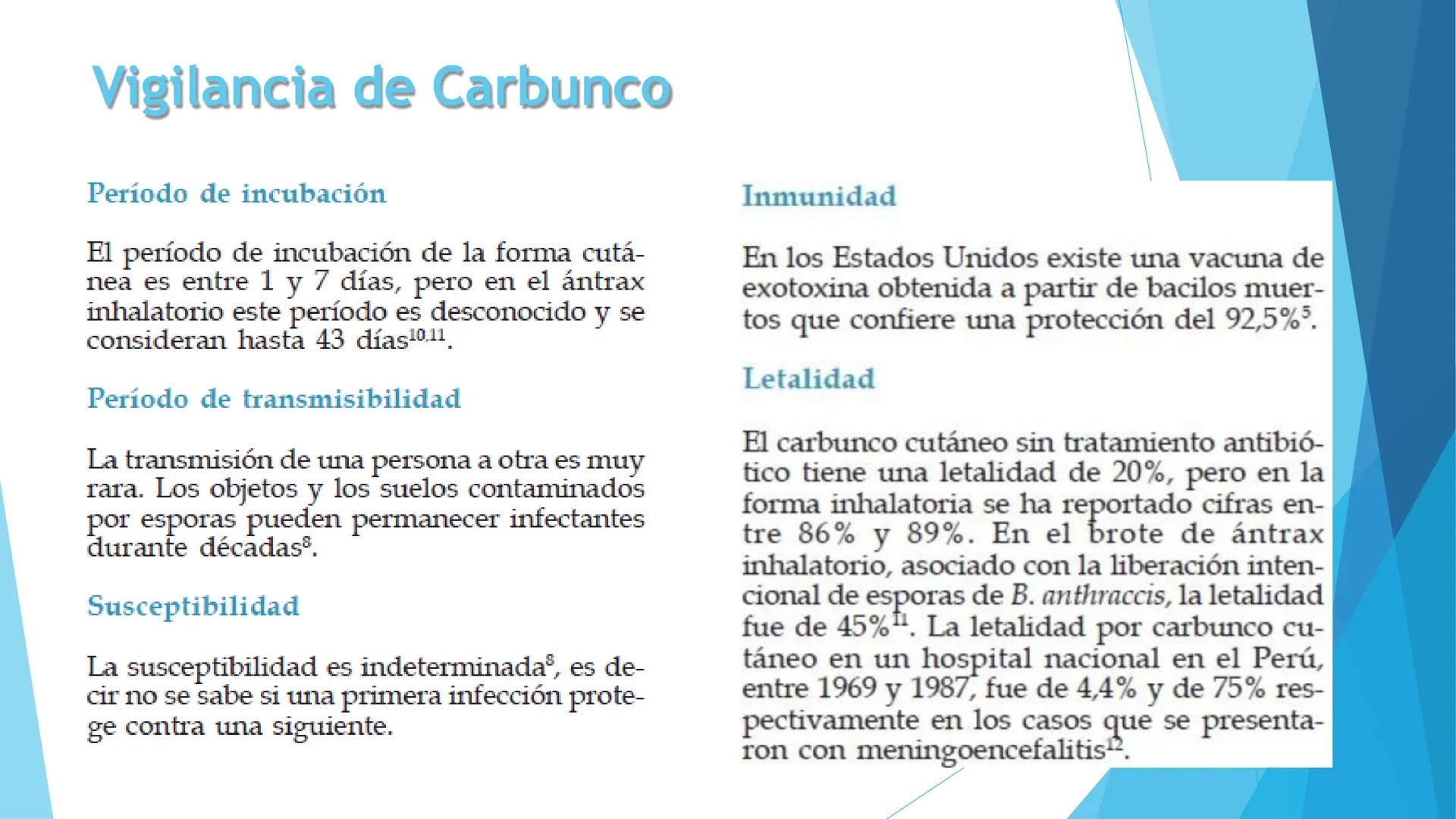 Vigilancia de Carbunco

Período de incubación

El período de incubación de la forma cutánea es entre 1 y 7 días, pero en el ántrax inhalatorio este período es desconocido y se consideran hasta 43 días$^{10,11}$.

Período de transmisibilidad

La transmisión de una persona a otra es muy rara. Los objetos y los suelos contaminados por esporas pueden permanecer infectantes durante décadas$^{8}$.

Susceptibilidad

La susceptibilidad es indeterminada$^{8}$, es decir no se sabe si una primera infección protege contra una siguiente.

Inmunidad

En los Estados Unidos existe una vacuna de exotoxina obtenida a partir de bacilos muertos que confiere una protección del 92,5%$^{5}$.

Letalidad

El carbunco cutáneo sin tratamiento antibiótico tiene una letalidad de 20%, pero en la forma inhalatoria se ha reportado cifras entre 86% y 89%. En el brote de ántrax inhalatorio, asociado con la liberación intencional de esporas de B. anthraccis, la letalidad fue de 45%$^{11}$. La letalidad por carbunco cutáneo en un hospital nacional en el Perú, entre 1969 y 1987, fue de 4,4% y de 75% respectivamente en los casos que se presentaron con meningoencefalitis$^{12}$.